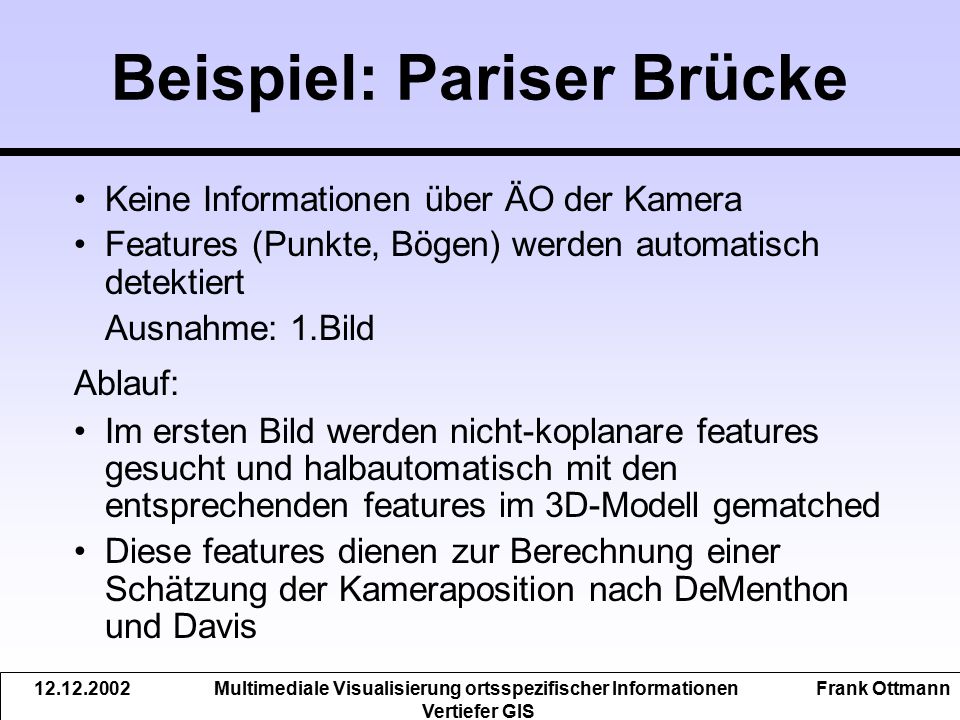 Beispiel: Pariser Brücke

• Keine Informationen über ÄO der Kamera
• Features (Punkte, Bögen) werden automatisch detektiert

Ausnahme: 1.Bild

Ablauf:
• Im ersten Bild werden nicht-koplanare features gesucht und halbautomatisch mit den entsprechenden features im 3D-Modell gematched
• Diese features dienen zur Berechnung einer Schätzung der Kameraposition nach DeMenthon und Davis

12.12.2002 Multimediale Visualisierung ortsspezifischer Informationen Vertiefer GIS Frank Ottmann